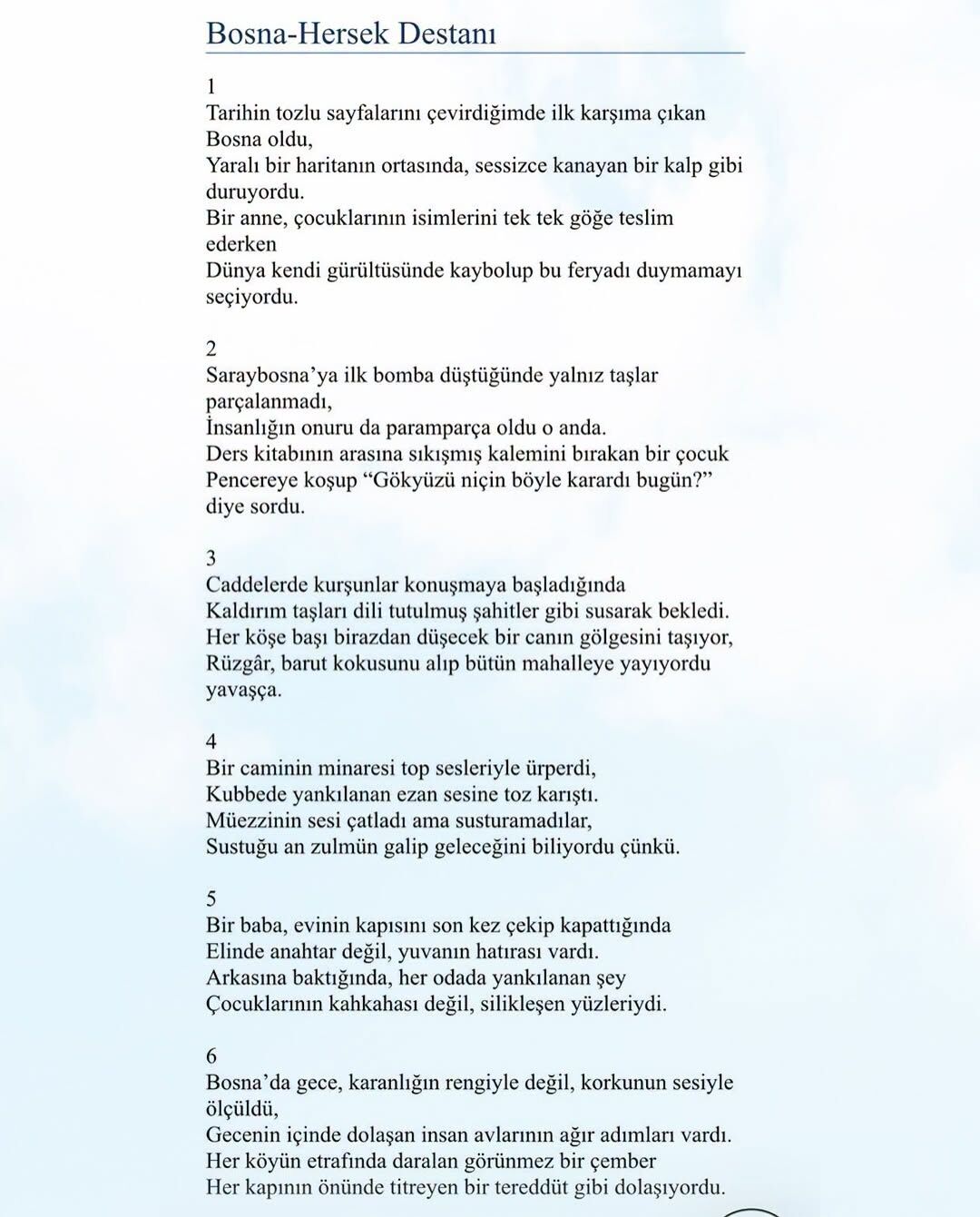 Bosna-Hersek Destanı

1
Tarihin tozlu sayfalarını çevirdiğimde ilk karşıma çıkan Bosna oldu,
Yaralı bir haritanın ortasında, sessizce kanayan bir kalp gibi duruyordu.
Bir anne, çocuklarının isimlerini tek tek göğe teslim ederken
Dünya kendi gürültüsünde kaybolup bu feryadı duymamayı seçiyordu.

2
Saraybosna'ya ilk bomba düştüğünde yalnız taşlar parçalanmadı,
İnsanlığın onuru da paramparça oldu o anda.
Ders kitabının arasına sıkışmış kalemini bırakan bir çocuk
Pencereye koşup "Gökyüzü niçin böyle karardı bugün?" diye sordu.

3
Caddelerde kurşunlar konuşmaya başladığında
Kaldırım taşları dili tutulmuş şahitler gibi susarak bekledi.
Her köşe başı birazdan düşecek bir canın gölgesini taşıyor,
Rüzgâr, barut kokusunu alıp bütün mahalleye yayıyordu yavaşça.

4
Bir caminin minaresi top sesleriyle ürperdi,
Kubbede yankılanan ezan sesine toz karıştı.
Müezzinin sesi çatladı ama susturamadılar,
Sustuğu an zulmün galip geleceğini biliyordu çünkü.

5
Bir baba, evinin kapısını son kez çekip kapattığında
Elinde anahtar değil, yuvanın hatırası vardı.
Arkasına baktığında, her odada yankılanan şey
Çocuklarının kahkahası değil, silikleşen yüzleriydi.

6
Bosna'da gece, karanlığın rengiyle değil, korkunun sesiyle ölçüldü,
Gecenin içinde dolaşan insan avlarının ağır adımları vardı.
Her köyün etrafında daralan görünmez bir çember
Her kapının önünde titreyen bir tereddüt gibi dolaşıyordu.